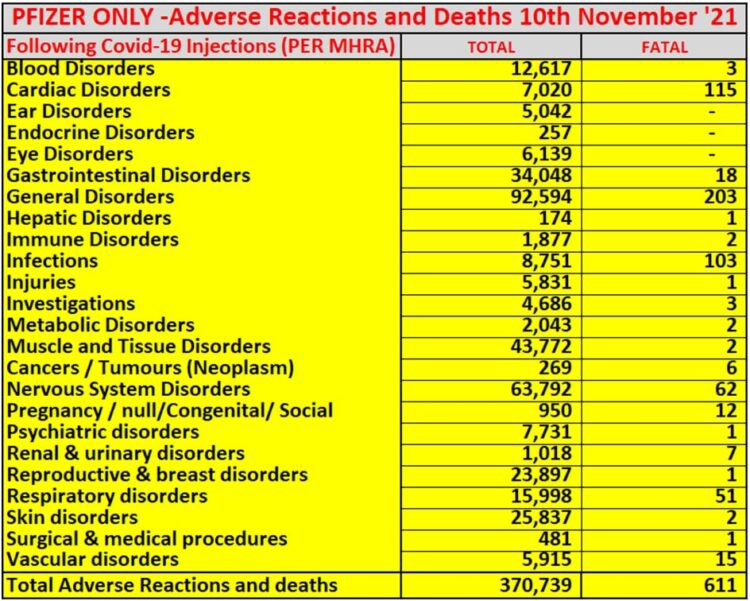 PFIZER ONLY -Adverse Reactions and Deaths 10th November '21

| Following Covid-19 Injections (PER MHRA) | TOTAL | FATAL |
|---|---|---|
| Blood Disorders | 12,617 | 3 |
| Cardiac Disorders | 7,020 | 115 |
| Ear Disorders | 5,042 | - |
| Endocrine Disorders | 257 | - |
| Eye Disorders | 6,139 | - |
| Gastrointestinal Disorders | 34,048 | 18 |
| General Disorders | 92,594 | 203 |
| Hepatic Disorders | 174 | 1 |
| Immune Disorders | 1,877 | 2 |
| Infections | 8,751 | 103 |
| Injuries | 5,831 | 1 |
| Investigations | 4,686 | 3 |
| Metabolic Disorders | 2,043 | 2 |
| Muscle and Tissue Disorders | 43,772 | 2 |
| Cancers / Tumours (Neoplasm) | 269 | 6 |
| Nervous System Disorders | 63,792 | 62 |
| Pregnancy / null/Congenital/ Social | 950 | 12 |
| Psychiatric disorders | 7,731 | 1 |
| Renal & urinary disorders | 1,018 | 7 |
| Reproductive & breast disorders | 23,897 | 1 |
| Respiratory disorders | 15,998 | 51 |
| Skin disorders | 25,837 | 2 |
| Surgical & medical procedures | 481 | 1 |
| Vascular disorders | 5,915 | 15 |
| Total Adverse Reactions and deaths | 370,739 | 611 |